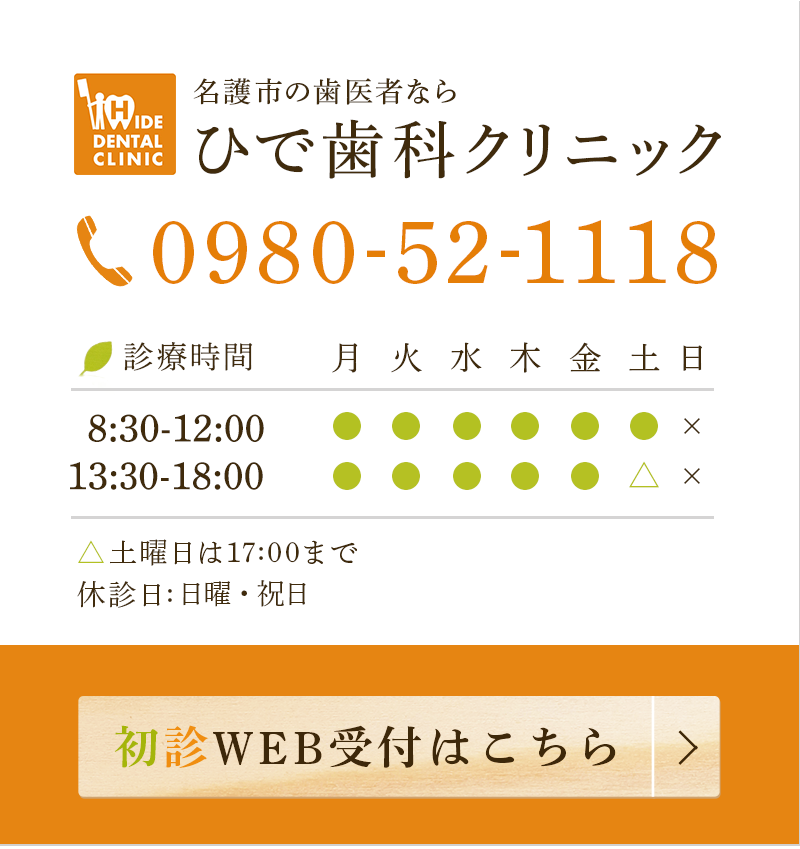 HIDE DENTAL CLINIC

名護市の歯医者なら
ひで歯科クリニック

0980-52-1118

| 診療時間 | 月 | 火 | 水 | 木 | 金 | 土 | 日 |
|---|---|---|---|---|---|---|---|
| 8:30-12:00 | ● | ● | ● | ● | ● | ● | × |
| 13:30-18:00 | ● | ● | ● | ● | ● | △ | × |

△土曜日は17:00まで
休診日:日曜・祝日

初診WEB受付はこちら >